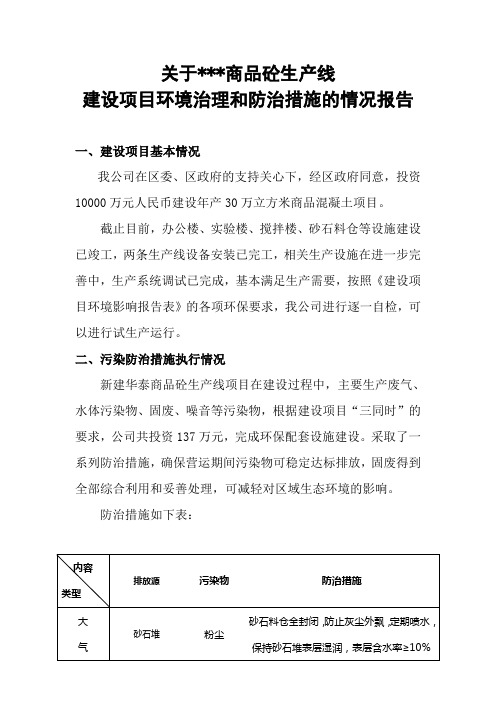 关于***商品砼生产线
建设项目环境治理和防治措施的情况报告

一、建设项目基本情况

我公司在区委、区政府的支持关心下，经区政府同意，投资10000万元人民币建设年产30万立方米商品混凝土项目。

截止目前，办公楼、实验楼、搅拌楼、砂石料仓等设施建设已竣工，两条生产线设备安装已完工，相关生产设施在进一步完善中，生产系统调试已完成，基本满足生产需要，按照《建设项目环境影响报告表》的各项环保要求，我公司进行逐一自检，可以进行试生产运行。

二、污染防治措施执行情况

新建华泰商品砼生产线项目在建设过程中，主要生产废气、水体污染物、固废、噪音等污染物，根据建设项目“三同时”的要求，公司共投资137万元，完成环保配套设施建设。采取了一系列防治措施，确保营运期间污染物可稳定达标排放，固废得到全部综合利用和妥善处理，可减轻对区域生态环境的影响。

防治措施如下表：

| 内容 类型 | 排放源 | 污染物 | 防治措施 |
|---|---|---|---|
| 大气 | 砂石堆 | 粉尘 | 砂石料仓全封闭，防止灰尘外飘，定期喷水，保持砂石堆表层湿润，表层含水率≥10% |